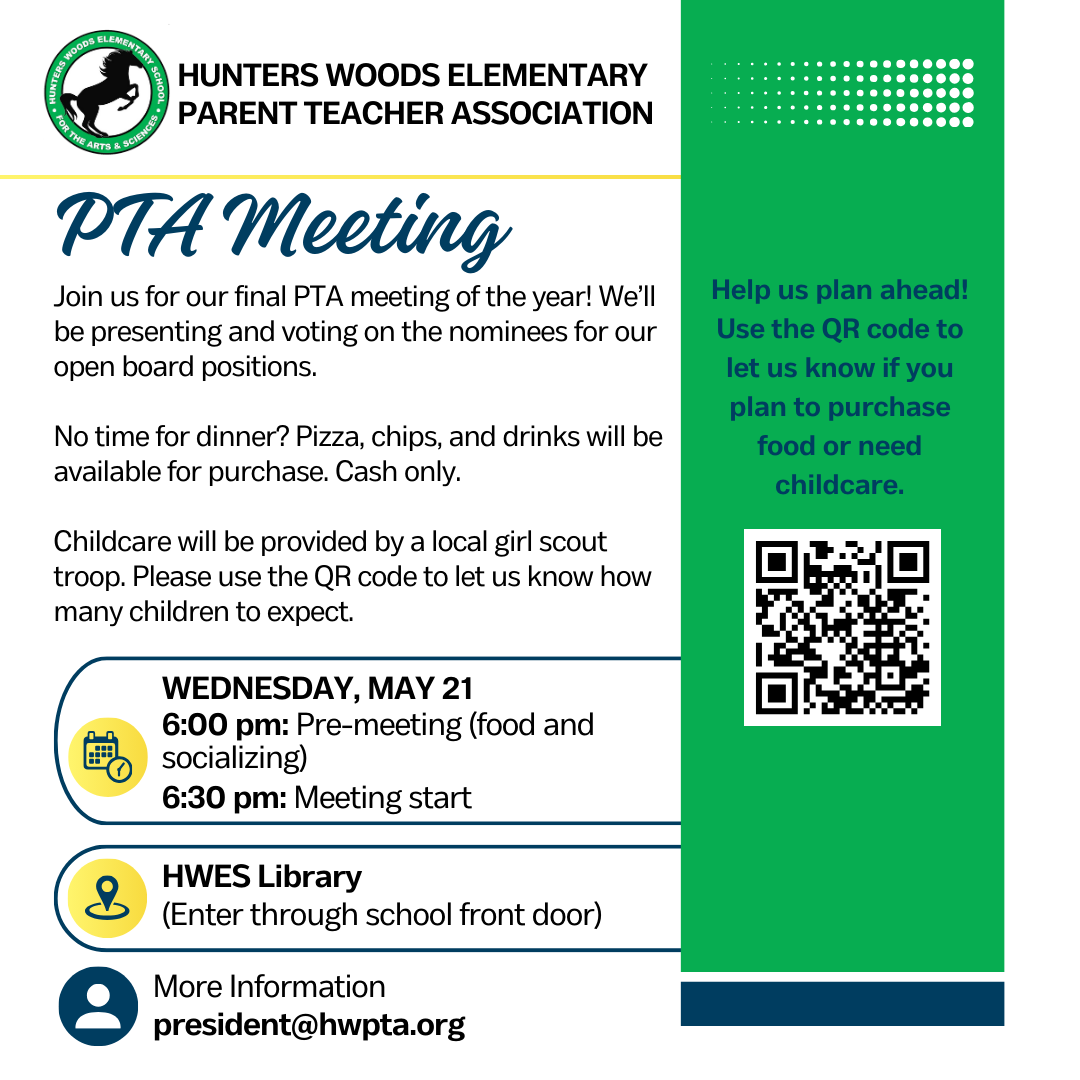 HUNTERS WOODS ELEMENTARY SCHOOL
FOR THE ARTS & SCIENCES

HUNTERS WOODS ELEMENTARY
PARENT TEACHER ASSOCIATION

PTA Meeting

Join us for our final PTA meeting of the year! We'll be presenting and voting on the nominees for our open board positions.

No time for dinner? Pizza, chips, and drinks will be available for purchase. Cash only.

Childcare will be provided by a local girl scout troop. Please use the QR code to let us know how many children to expect.

WEDNESDAY, MAY 21
6:00 pm: Pre-meeting (food and socializing)
6:30 pm: Meeting start

HWES Library
(Enter through school front door)

More Information
president@hwpta.org

Help us plan ahead! Use the QR code to let us know if you plan to purchase food or need childcare.